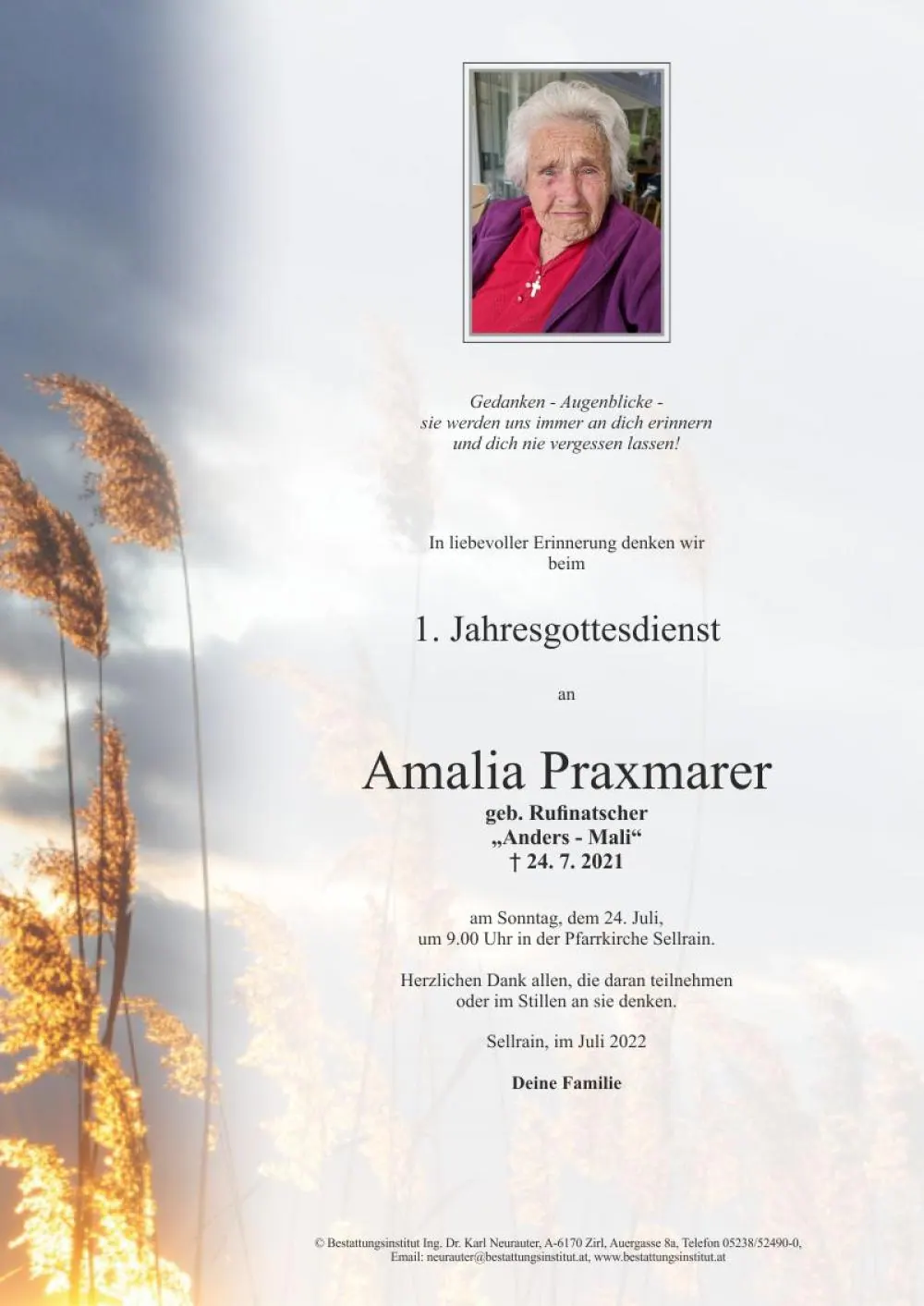 Gedanken - Augenblicke -
sie werden uns immer an dich erinnern
und dich nie vergessen lassen!

In liebevoller Erinnerung denken wir beim

1. Jahresgottesdienst

an

Amalia Praxmarer
geb. Rufinatscher
„Anders - Mali“
† 24. 7. 2021

am Sonntag, dem 24. Juli, um 9.00 Uhr in der Pfarrkirche Sellrain.

Herzlichen Dank allen, die daran teilnehmen oder im Stillen an sie denken.

Sellrain, im Juli 2022

Deine Familie

© Bestattungsinstitut Ing. Dr. Karl Neurauter, A-6170 Zirl, Auergasse 8a, Telefon 05238/52490-0,
Email: neurauter@bestattungsinstitut.at, www.bestattungsinstitut.at